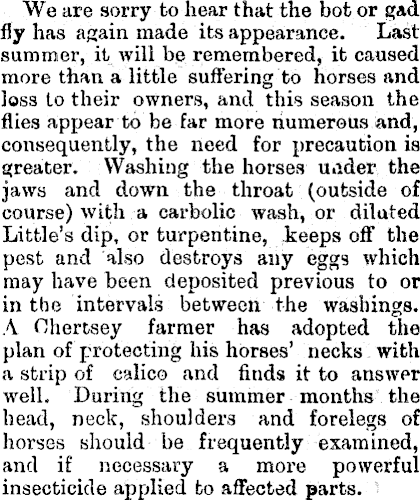 We are sorry to hear that the bot or gad fly has again made its appearance. Last summer, it will be remembered, it caused more than a little suffering to horses and loss to their owners, and this season the flies appear to be far more numerous and, consequently, the need for precaution is greater. Washing the horses under the jaws and down the throat (outside of course) with a carbolic wash, or diluted Little's dip, or turpentine, keeps off the pest and also destroys any eggs which may have been deposited previous to or in the intervals between the washings. A Chertsey farmer has adopted the plan of protecting his horses' necks with a strip of calico and finds it to answer well. During the summer months the head, neck, shoulders and forelegs of horses should be frequently examined, and if necessary a more powerful insecticide applied to affected parts.